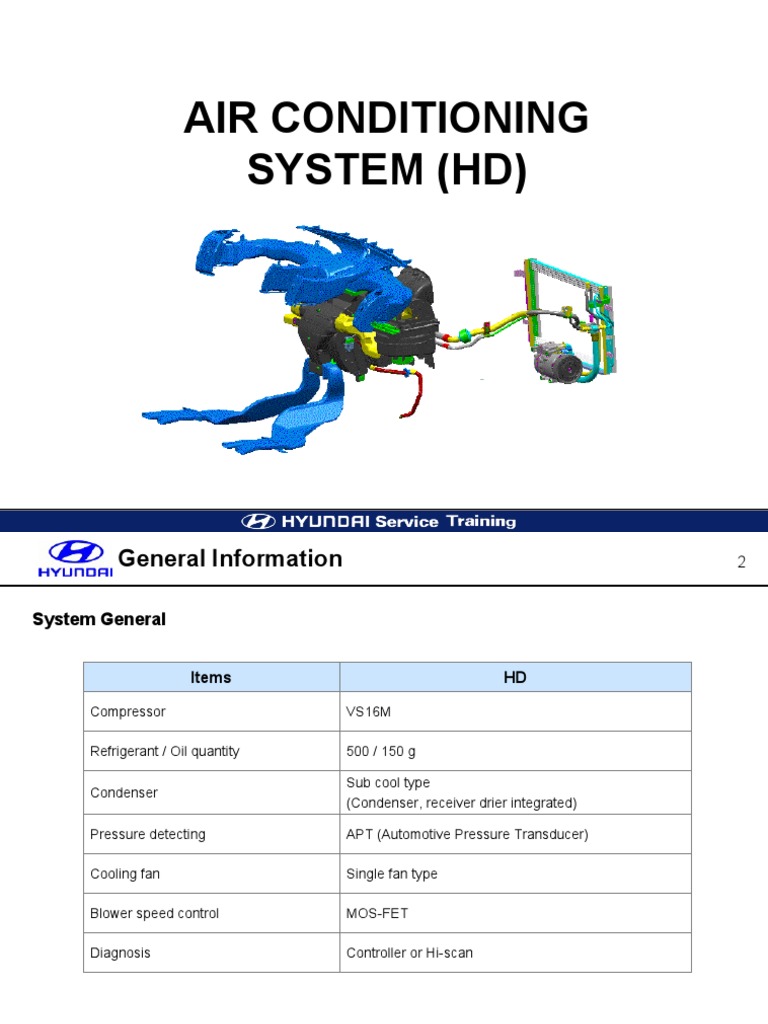 AIR CONDITIONING SYSTEM (HD)

HYUNDAI Service Training

HYUNDAI General Information

2

System General

| Items | HD |
|---|---|
| Compressor | VS16M |
| Refrigerant / Oil quantity | 500 / 150 g |
| Condenser | Sub cool type (Condenser, receiver drier integrated) |
| Pressure detecting | APT (Automotive Pressure Transducer) |
| Cooling fan | Single fan type |
| Blower speed control | MOS-FET |
| Diagnosis | Controller or Hi-scan |